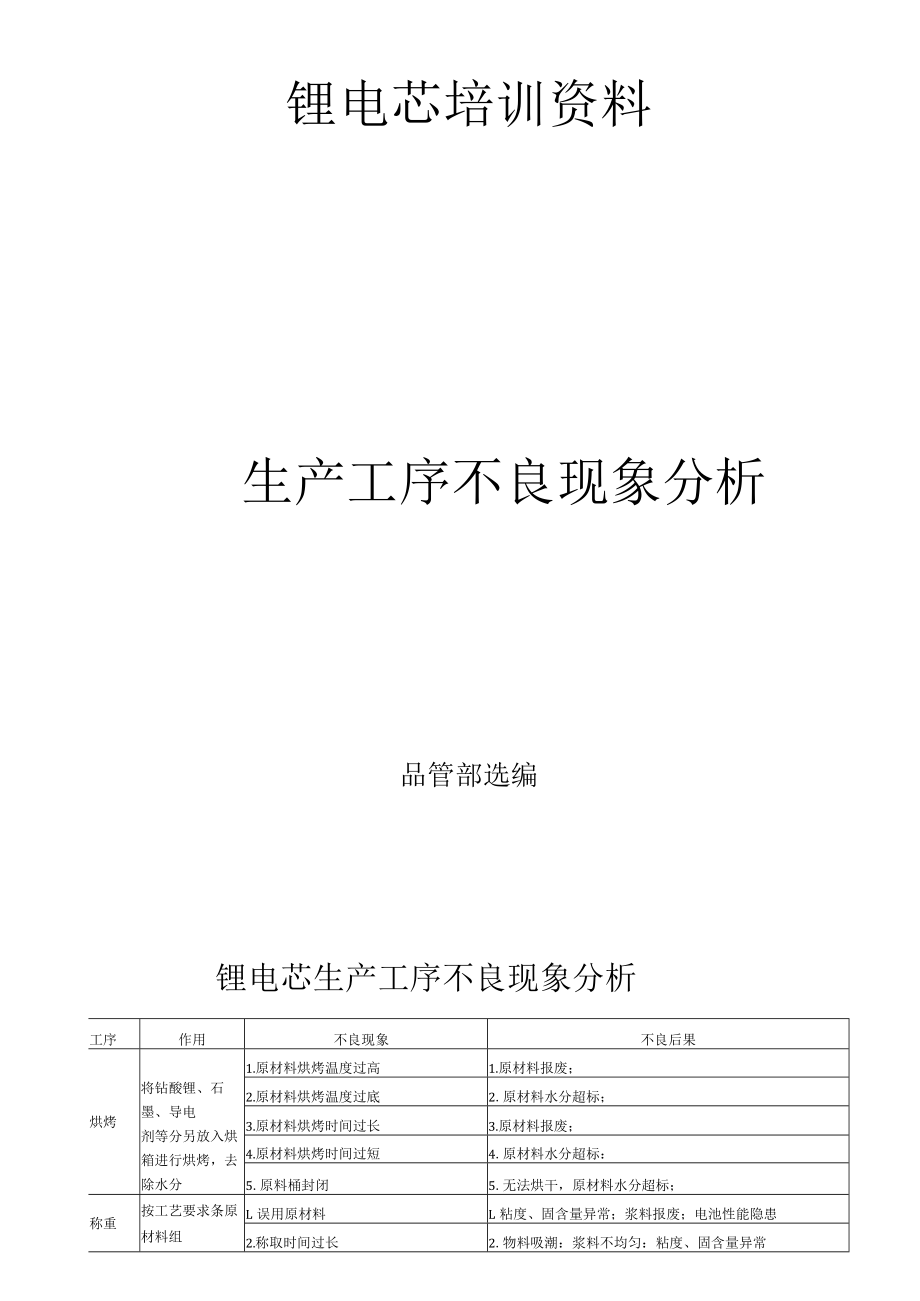 锂电芯培训资料

生产工序不良现象分析

品管部选编

锂电芯生产工序不良现象分析

| 工序 | 作用 | 不良现象 | 不良后果 |
|---|---|---|---|
| 烘烤 | 将钻酸锂、石墨、导电剂等分另放入烘箱进行烘烤，去除水分 | 1.原材料烘烤温度过高 | 1.原材料报废； |
| | | 2.原材料烘烤温度过底 | 2. 原材料水分超标； |
| | | 3.原材料烘烤时间过长 | 3.原材料报废； |
| | | 4.原材料烘烤时间过短 | 4. 原材料水分超标： |
| | | 5. 原料桶封闭 | 5. 无法烘干，原材料水分超标； |
| 称重 | 按工艺要求条原材料组 | L 误用原材料 | L 粘度、固含量异常；浆料报废；电池性能隐患 |
| | | 2.称取时间过长 | 2. 物料吸潮；浆料不均匀；粘度、固含量异常 |